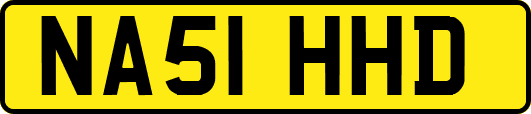 NA51 HHD